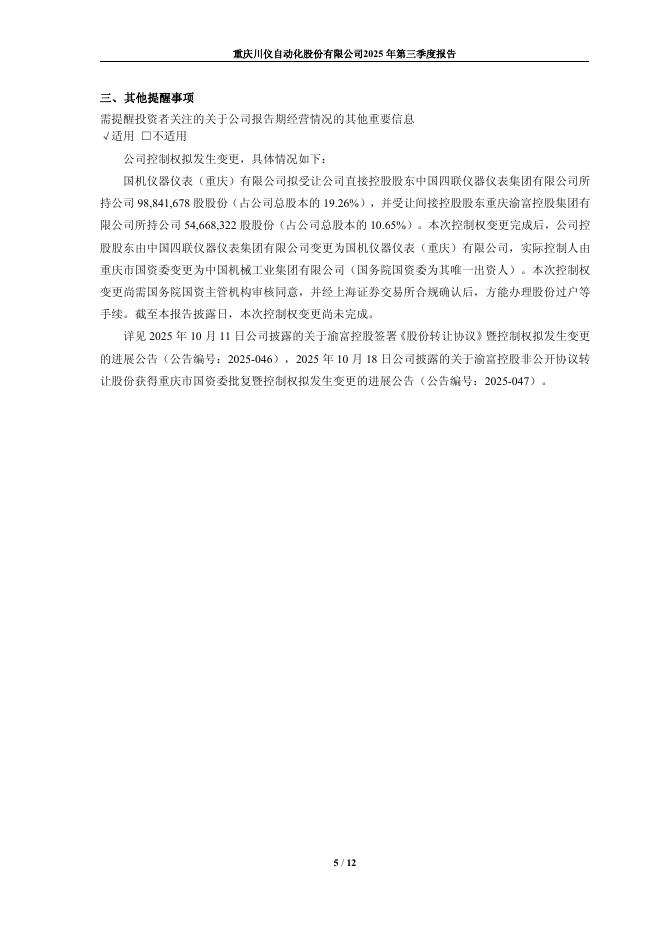 重庆川仪自动化股份有限公司2025年第三季度报告

三、其他提醒事项

需提醒投资者关注的关于公司报告期经营情况的其他重要信息

√适用 □不适用

公司控制权拟发生变更，具体情况如下：

国机仪器仪表（重庆）有限公司拟受让公司直接控股股东中国四联仪器仪表集团有限公司所持公司 98,841,678 股股份（占公司总股本的 19.26%），并受让间接控股股东重庆渝富控股集团有限公司所持公司 54,668,322 股股份（占公司总股本的 10.65%）。本次控制权变更完成后，公司控股股东由中国四联仪器仪表集团有限公司变更为国机仪器仪表（重庆）有限公司，实际控制人由重庆市国资委变更为中国机械工业集团有限公司（国务院国资委为其唯一出资人）。本次控制权变更尚需国务院国资主管机构审核同意，并经上海证券交易所合规确认后，方能办理股份过户等手续。截至本报告披露日，本次控制权变更尚未完成。

详见 2025 年 10 月 11 日公司披露的关于渝富控股签署《股份转让协议》暨控制权拟发生变更的进展公告（公告编号：2025-046），2025 年 10 月 18 日公司披露的关于渝富控股非公开协议转让股份获得重庆市国资委批复暨控制权拟发生变更的进展公告（公告编号：2025-047）。

5 / 12